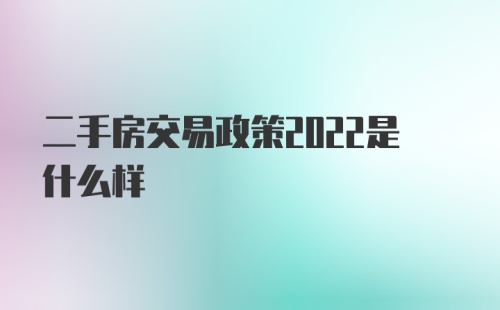 二手房交易政策2022是什么样